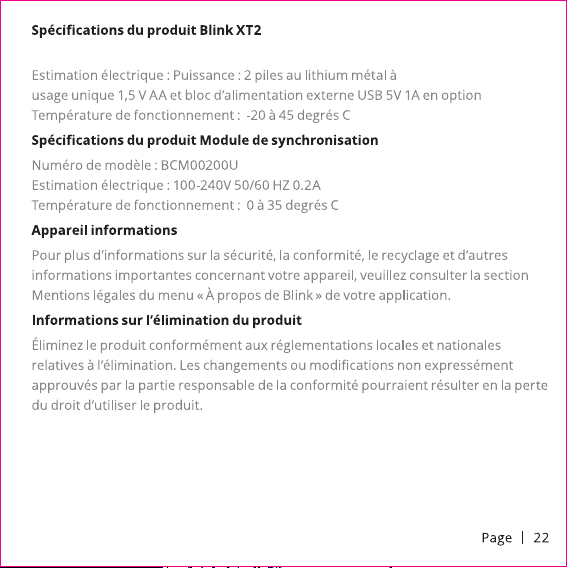 Spécifications du produit Blink XT2

Estimation électrique : Puissance : 2 piles au lithium métal à usage unique 1,5 V AA et bloc d'alimentation externe USB 5V 1A en option
Température de fonctionnement : -20 à 45 degrés C

Spécifications du produit Module de synchronisation

Numéro de modèle : BCM00200U
Estimation électrique : 100-240V 50/60 HZ 0.2A
Température de fonctionnement : 0 à 35 degrés C

Appareil informations

Pour plus d'informations sur la sécurité, la conformité, le recyclage et d'autres informations importantes concernant votre appareil, veuillez consulter la section Mentions légales du menu « À propos de Blink » de votre application.

Informations sur l'élimination du produit

Éliminez le produit conformément aux réglementations locales et nationales relatives à l'élimination. Les changements ou modifications non expressément approuvés par la partie responsable de la conformité pourraient résulter en la perte du droit d'utiliser le produit.

Page | 22